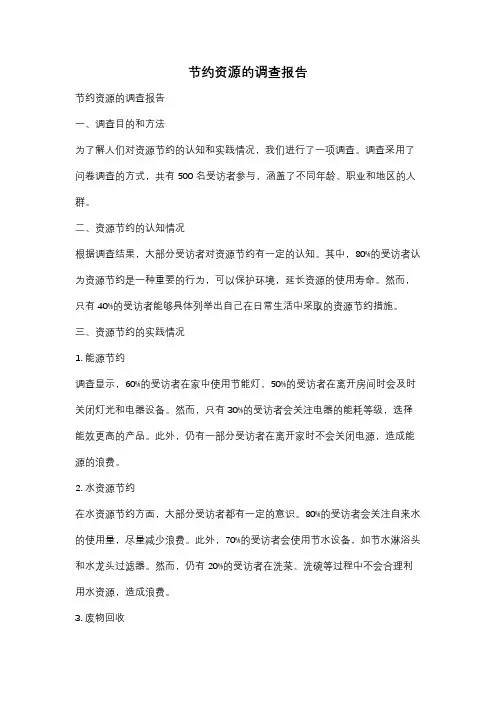 节约资源的调查报告

节约资源的调查报告

一、调查目的和方法

为了解人们对资源节约的认知和实践情况，我们进行了一项调查。调查采用了问卷调查的方式，共有 500 名受访者参与，涵盖了不同年龄、职业和地区的人群。

二、资源节约的认知情况

根据调查结果，大部分受访者对资源节约有一定的认知。其中，80%的受访者认为资源节约是一种重要的行为，可以保护环境，延长资源的使用寿命。然而，只有 40%的受访者能够具体列举出自己在日常生活中采取的资源节约措施。

三、资源节约的实践情况

1. 能源节约

调查显示，60%的受访者在家中使用节能灯，50%的受访者在离开房间时会及时关闭灯光和电器设备。然而，只有 30%的受访者会关注电器的能耗等级，选择能效更高的产品。此外，仍有一部分受访者在离开家时不会关闭电源，造成能源的浪费。

2. 水资源节约

在水资源节约方面，大部分受访者都有一定的意识。80%的受访者会关注自来水的使用量，尽量减少浪费。此外，70%的受访者会使用节水设备，如节水淋浴头和水龙头过滤器。然而，仍有 20%的受访者在洗菜、洗碗等过程中不会合理利用水资源，造成浪费。

3. 废物回收